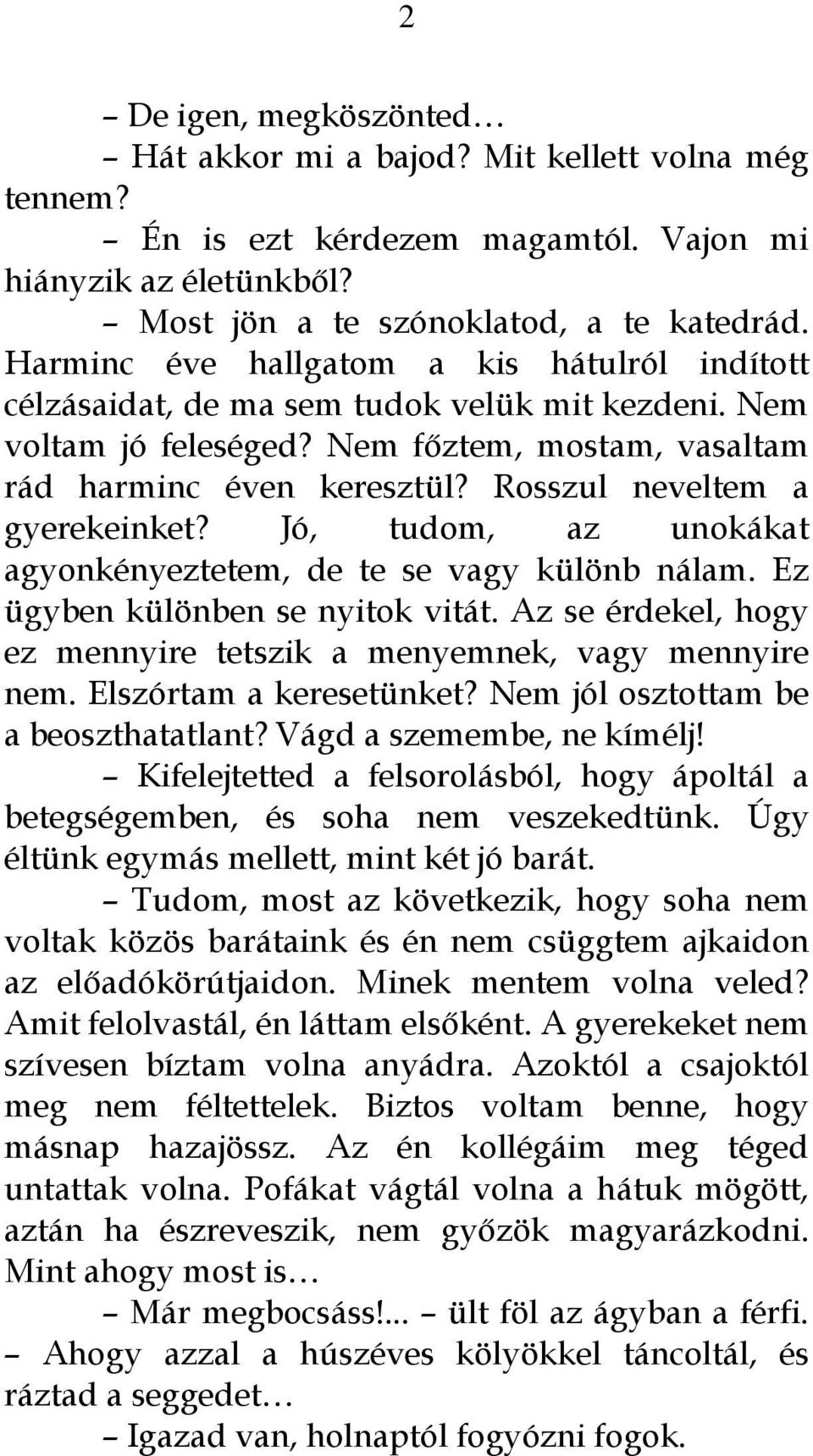 2

– De igen, megköszönted…

– Hát akkor mi a bajod? Mit kellett volna még tennem?

– Én is ezt kérdezem magamtól. Vajon mi hiányzik az életünkből?

– Most jön a te szónoklatod, a te katedrád. Harminc éve hallgatom a kis hátulról indított célzásaidat, de ma sem tudok velük mit kezdeni. Nem voltam jó feleséged? Nem főztem, mostam, vasaltam rád harminc éven keresztül? Rosszul neveltem a gyerekeinket? Jó, tudom, az unokákat agyonkényeztetem, de te se vagy különb nálam. Ez ügyben különben se nyitok vitát. Az se érdekel, hogy ez mennyire tetszik a menyemnek, vagy mennyire nem. Elszórtam a keresetünket? Nem jól osztottam be a beoszthatatlant? Vágd a szemembe, ne kímélj!

– Kifelejtetted a felsorolásból, hogy ápoltál a betegségemben, és soha nem veszekedtünk. Úgy éltünk egymás mellett, mint két jó barát.

– Tudom, most az következik, hogy soha nem voltak közös barátaink és én nem csüggtem ajkaidon az előadókörútjaidon. Minek mentem volna veled? Amit felolvastál, én láttam elsőként. A gyerekeket nem szívesen bíztam volna anyádra. Azoktól a csajoktól meg nem féltettelek. Biztos voltam benne, hogy másnap hazajössz. Az én kollégáim meg téged untattak volna. Pofákat vágtál volna a hátuk mögött, aztán ha észreveszik, nem győzök magyarázkodni. Mint ahogy most is…

– Már megbocsáss!... – ült föl az ágyban a férfi. – Ahogy azzal a húszéves kölyökkel táncoltál, és ráztad a seggedet…

– Igazad van, holnaptól fogyózni fogok.